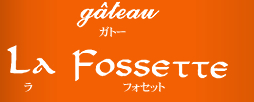 gâteau
ガトー
La Fossette
ラ
フォセット